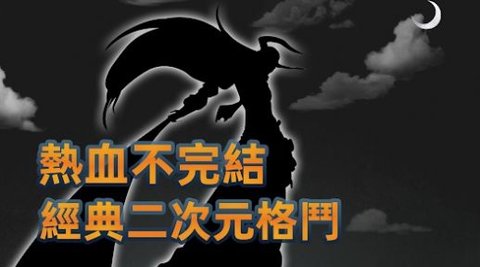 熱血不完結
經典二次元格鬥